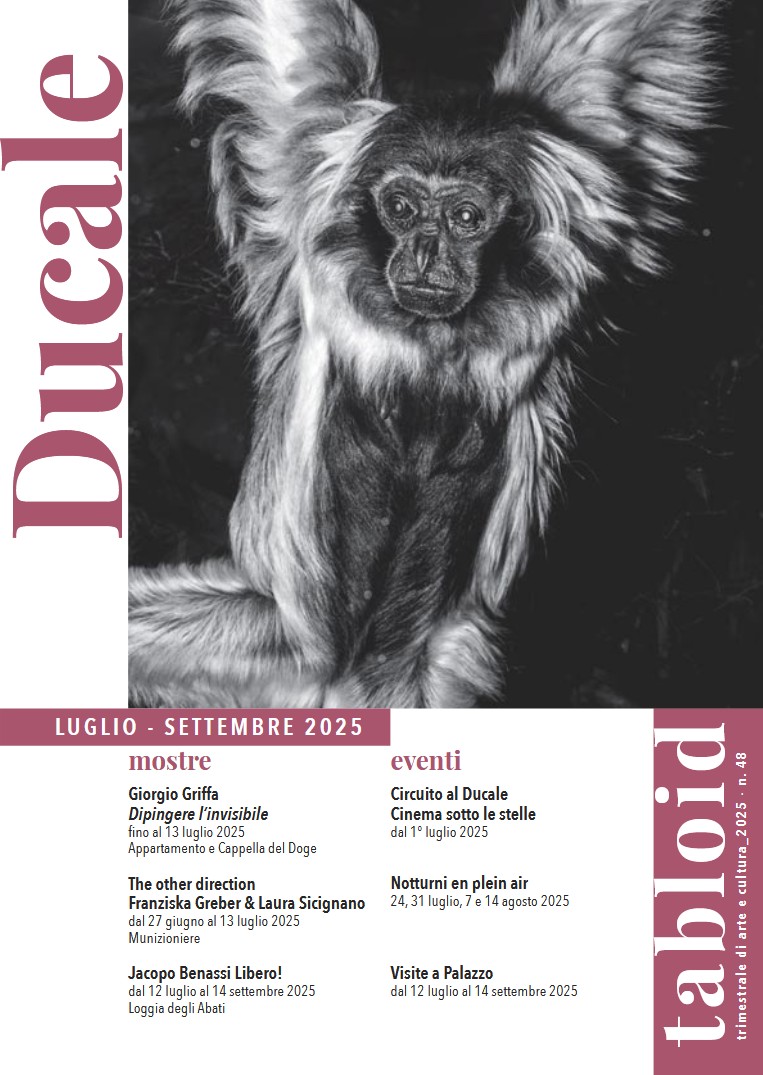 Ducale

LUGLIO - SETTEMBRE 2025

mostre

Giorgio Griffa
Dipingere l'invisibile
fino al 13 luglio 2025
Appartamento e Cappella del Doge

The other direction
Franziska Greber & Laura Sicignano
dal 27 giugno al 13 luglio 2025
Munizioniere

Jacopo Benassi Libero!
dal 12 luglio al 14 settembre 2025
Loggia degli Abati

eventi

Circuito al Ducale
Cinema sotto le stelle
dal 1° luglio 2025

Notturni en plein air
24, 31 luglio, 7 e 14 agosto 2025

Visite a Palazzo
dal 12 luglio al 14 settembre 2025

tabloid
trimestrale di arte e cultura_2025 · n. 48